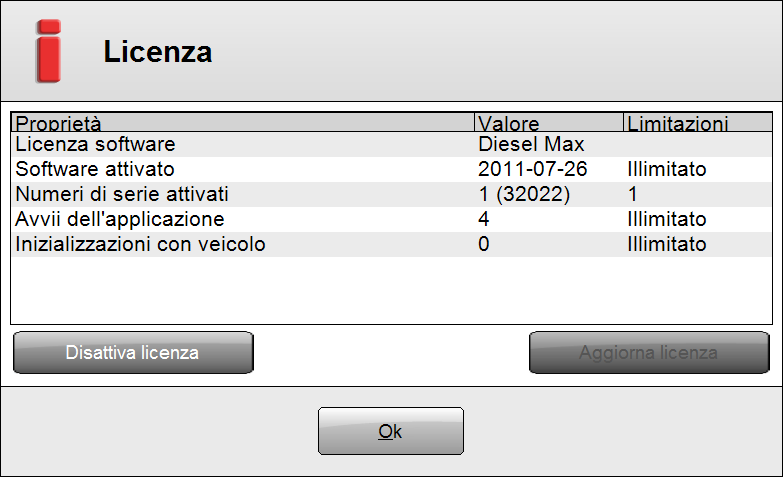 Licenza

| Proprietà | Valore | Limitazioni |
|---|---|---|
| Licenza software | Diesel Max | |
| Software attivato | 2011-07-26 | Illimitato |
| Numeri di serie attivati | 1 (32022) | 1 |
| Avvii dell'applicazione | 4 | Illimitato |
| Inizializzazioni con veicolo | 0 | Illimitato |

Disattiva licenza

Aggiorna licenza

Ok